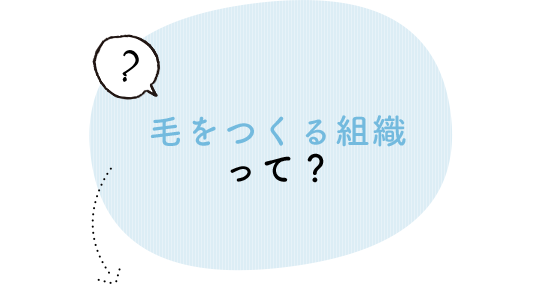 ?

毛をつくる組織
って?